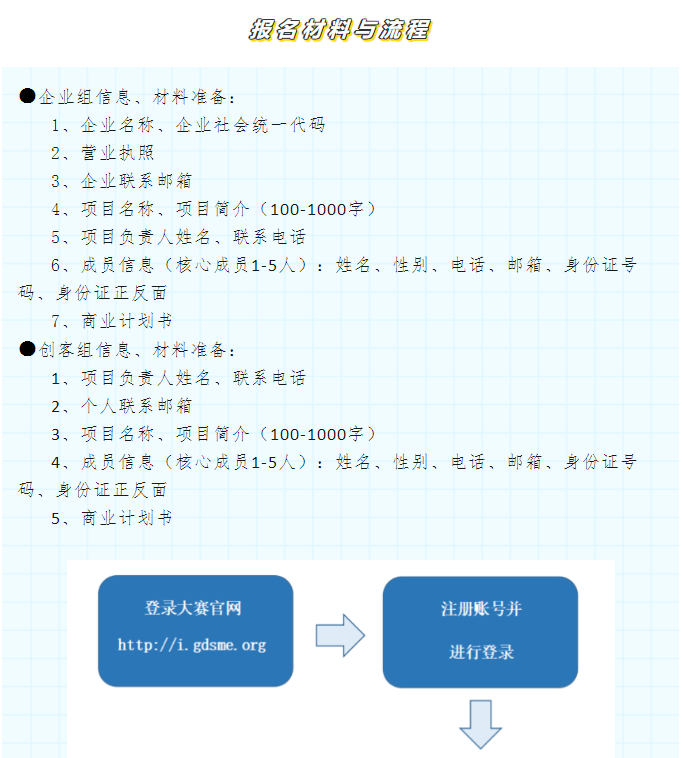 报名材料与流程

●企业组信息、材料准备：

1、企业名称、企业社会统一代码

2、营业执照

3、企业联系邮箱

4、项目名称、项目简介（100-1000字）

5、项目负责人姓名、联系电话

6、成员信息（核心成员1-5人）：姓名、性别、电话、邮箱、身份证号码、身份证正反面

7、商业计划书

●创客组信息、材料准备：

1、项目负责人姓名、联系电话

2、个人联系邮箱

3、项目名称、项目简介（100-1000字）

4、成员信息（核心成员1-5人）：姓名、性别、电话、邮箱、身份证号码、身份证正反面

5、商业计划书

登录大赛官网

http://i.gdsme.org

注册账号并

进行登录